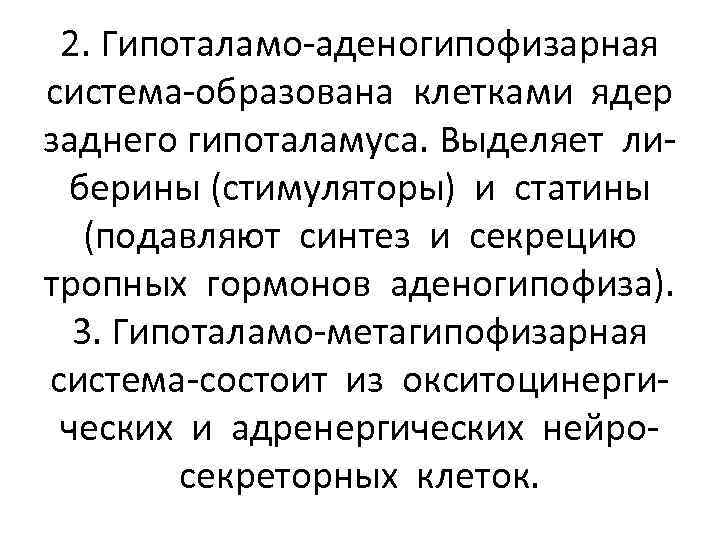 2. Гипоталамо-аденогипофизарная система-образована клетками ядер заднего гипоталамуса. Выделяет либерины (стимуляторы) и статины (подавляют синтез и секрецию тропных гормонов аденогипофиза).
3. Гипоталамо-метагипофизарная система-состоит из окситоцинергических и адренергических нейросекреторных клеток.